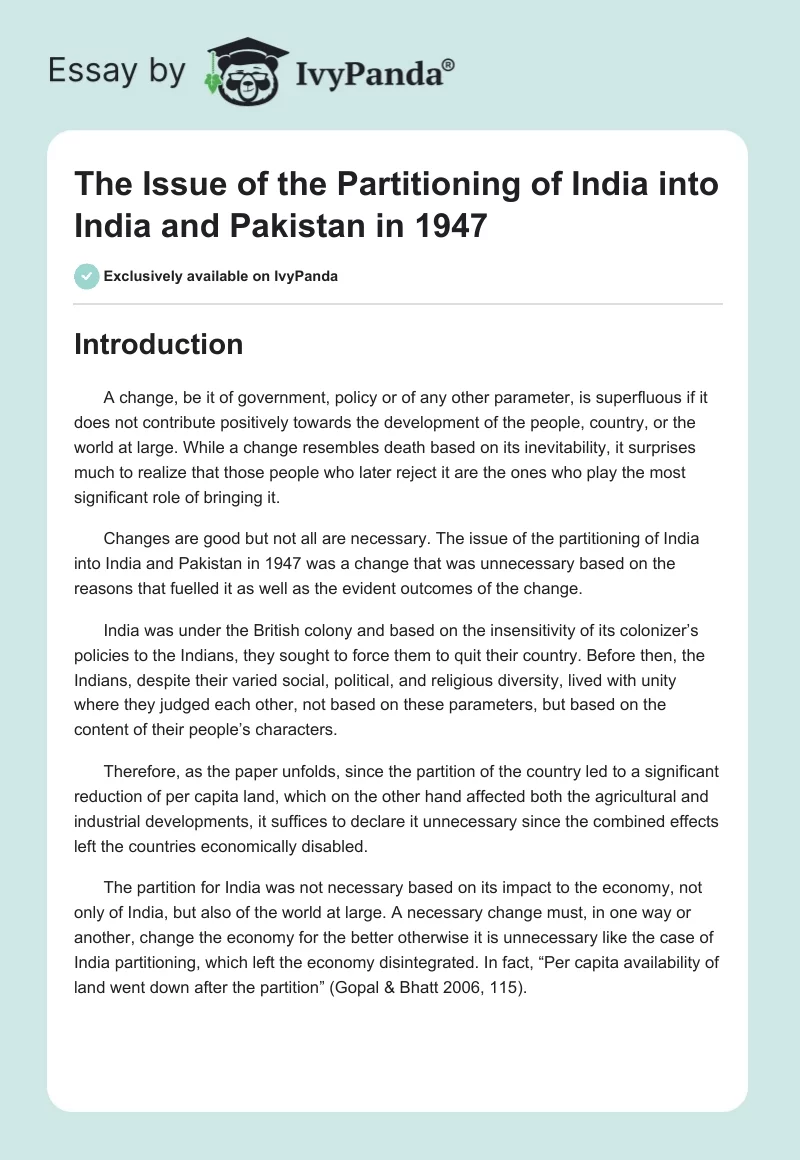 Essay by IvyPanda®

The Issue of the Partitioning of India into India and Pakistan in 1947

Exclusively available on IvyPanda

Introduction

A change, be it of government, policy or of any other parameter, is superfluous if it does not contribute positively towards the development of the people, country, or the world at large. While a change resembles death based on its inevitability, it surprises much to realize that those people who later reject it are the ones who play the most significant role of bringing it.

Changes are good but not all are necessary. The issue of the partitioning of India into India and Pakistan in 1947 was a change that was unnecessary based on the reasons that fuelled it as well as the evident outcomes of the change.

India was under the British colony and based on the insensitivity of its colonizer's policies to the Indians, they sought to force them to quit their country. Before then, the Indians, despite their varied social, political, and religious diversity, lived with unity where they judged each other, not based on these parameters, but based on the content of their people's characters.

Therefore, as the paper unfolds, since the partition of the country led to a significant reduction of per capita land, which on the other hand affected both the agricultural and industrial developments, it suffices to declare it unnecessary since the combined effects left the countries economically disabled.

The partition for India was not necessary based on its impact to the economy, not only of India, but also of the world at large. A necessary change must, in one way or another, change the economy for the better otherwise it is unnecessary like the case of India partitioning, which left the economy disintegrated. In fact, "Per capita availability of land went down after the partition" (Gopal & Bhatt 2006, 115).